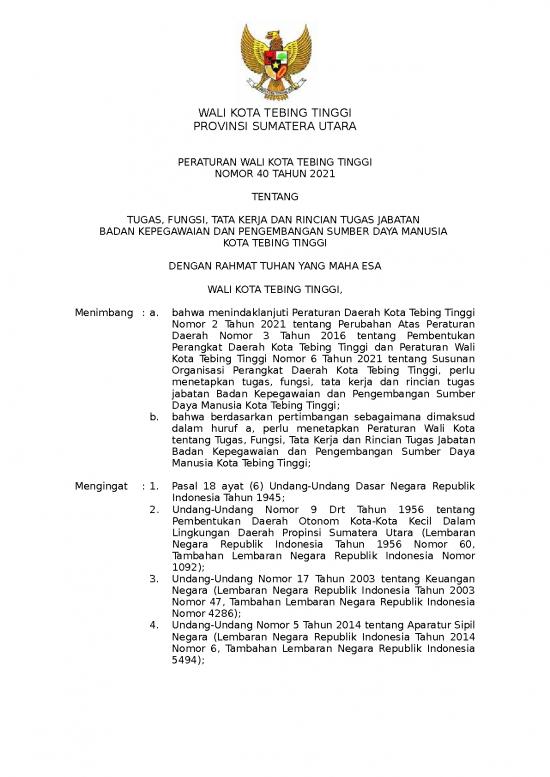 WALI KOTA TEBING TINGGI
PROVINSI SUMATERA UTARA

PERATURAN WALI KOTA TEBING TINGGI
NOMOR 40 TAHUN 2021

TENTANG

TUGAS, FUNGSI, TATA KERJA DAN RINCIAN TUGAS JABATAN
BADAN KEPEGAWAIAN DAN PENGEMBANGAN SUMBER DAYA MANUSIA
KOTA TEBING TINGGI

DENGAN RAHMAT TUHAN YANG MAHA ESA

WALI KOTA TEBING TINGGI,

Menimbang : a. bahwa menindaklanjuti Peraturan Daerah Kota Tebing Tinggi Nomor 2 Tahun 2021 tentang Perubahan Atas Peraturan Daerah Nomor 3 Tahun 2016 tentang Pembentukan Perangkat Daerah Kota Tebing Tinggi dan Peraturan Wali Kota Tebing Tinggi Nomor 6 Tahun 2021 tentang Susunan Organisasi Perangkat Daerah Kota Tebing Tinggi, perlu menetapkan tugas, fungsi, tata kerja dan rincian tugas jabatan Badan Kepegawaian dan Pengembangan Sumber Daya Manusia Kota Tebing Tinggi;

b. bahwa berdasarkan pertimbangan sebagaimana dimaksud dalam huruf a, perlu menetapkan Peraturan Wali Kota tentang Tugas, Fungsi, Tata Kerja dan Rincian Tugas Jabatan Badan Kepegawaian dan Pengembangan Sumber Daya Manusia Kota Tebing Tinggi;

Mengingat : 1. Pasal 18 ayat (6) Undang-Undang Dasar Negara Republik Indonesia Tahun 1945;

2. Undang-Undang Nomor 9 Drt Tahun 1956 tentang Pembentukan Daerah Otonom Kota-Kota Kecil Dalam Lingkungan Daerah Propinsi Sumatera Utara (Lembaran Negara Republik Indonesia Tahun 1956 Nomor 60, Tambahan Lembaran Negara Republik Indonesia Nomor 1092);

3. Undang-Undang Nomor 17 Tahun 2003 tentang Keuangan Negara (Lembaran Negara Republik Indonesia Tahun 2003 Nomor 47, Tambahan Lembaran Negara Republik Indonesia Nomor 4286);

4. Undang-Undang Nomor 5 Tahun 2014 tentang Aparatur Sipil Negara (Lembaran Negara Republik Indonesia Tahun 2014 Nomor 6, Tambahan Lembaran Negara Republik Indonesia 5494);